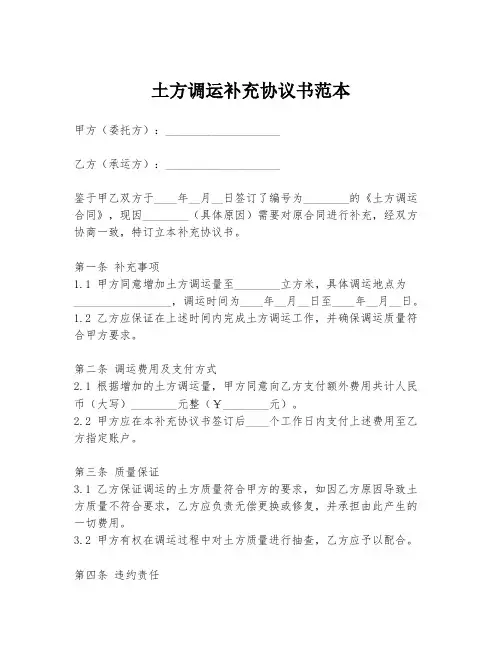 土方调运补充协议书范本

甲方（委托方）：____________________

乙方（承运方）：____________________

鉴于甲乙双方于____年__月__日签订了编号为________的《土方调运合同》，现因________（具体原因）需要对原合同进行补充，经双方协商一致，特订立本补充协议书。

第一条 补充事项
1.1 甲方同意增加土方调运量至________立方米，具体调运地点为________________，调运时间为____年__月__日至____年__月__日。
1.2 乙方应保证在上述时间内完成土方调运工作，并确保调运质量符合甲方要求。

第二条 调运费用及支付方式
2.1 根据增加的土方调运量，甲方同意向乙方支付额外费用共计人民币（大写）________元整（￥________元）。
2.2 甲方应在本补充协议书签订后____个工作日内支付上述费用至乙方指定账户。

第三条 质量保证
3.1 乙方保证调运的土方质量符合甲方的要求，如因乙方原因导致土方质量不符合要求，乙方应负责无偿更换或修复，并承担由此产生的一切费用。
3.2 甲方有权在调运过程中对土方质量进行抽查，乙方应予以配合。

第四条 违约责任